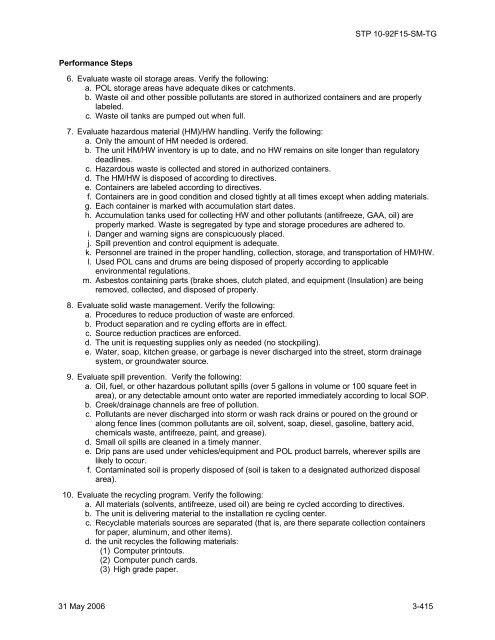 STP 10-92F15-SM-TG

Performance Steps

6. Evaluate waste oil storage areas. Verify the following:
a. POL storage areas have adequate dikes or catchments.
b. Waste oil and other possible pollutants are stored in authorized containers and are properly labeled.
c. Waste oil tanks are pumped out when full.

7. Evaluate hazardous material (HM)/HW handling. Verify the following:
a. Only the amount of HM needed is ordered.
b. The unit HM/HW inventory is up to date, and no HW remains on site longer than regulatory deadlines.
c. Hazardous waste is collected and stored in authorized containers.
d. The HM/HW is disposed of according to directives.
e. Containers are labeled according to directives.
f. Containers are in good condition and closed tightly at all times except when adding materials.
g. Each container is marked with accumulation start dates.
h. Accumulation tanks used for collecting HW and other pollutants (antifreeze, GAA, oil) are properly marked. Waste is segregated by type and storage procedures are adhered to.
i. Danger and warning signs are conspicuously placed.
j. Spill prevention and control equipment is adequate.
k. Personnel are trained in the proper handling, collection, storage, and transportation of HM/HW.
l. Used POL cans and drums are being disposed of properly according to applicable environmental regulations.
m. Asbestos containing parts (brake shoes, clutch plated, and equipment (Insulation) are being removed, collected, and disposed of properly.

8. Evaluate solid waste management. Verify the following:
a. Procedures to reduce production of waste are enforced.
b. Product separation and re cycling efforts are in effect.
c. Source reduction practices are enforced.
d. The unit is requesting supplies only as needed (no stockpiling).
e. Water, soap, kitchen grease, or garbage is never discharged into the street, storm drainage system, or groundwater source.

9. Evaluate spill prevention. Verify the following:
a. Oil, fuel, or other hazardous pollutant spills (over 5 gallons in volume or 100 square feet in area), or any detectable amount onto water are reported immediately according to local SOP.
b. Creek/drainage channels are free of pollution.
c. Pollutants are never discharged into storm or wash rack drains or poured on the ground or along fence lines (common pollutants are oil, solvent, soap, diesel, gasoline, battery acid, chemicals waste, antifreeze, paint, and grease).
d. Small oil spills are cleaned in a timely manner.
e. Drip pans are used under vehicles/equipment and POL product barrels, wherever spills are likely to occur.
f. Contaminated soil is properly disposed of (soil is taken to a designated authorized disposal area).

10. Evaluate the recycling program. Verify the following:
a. All materials (solvents, antifreeze, used oil) are being re cycled according to directives.
b. The unit is delivering material to the installation re cycling center.
c. Recyclable materials sources are separated (that is, are there separate collection containers for paper, aluminum, and other items).
d. the unit recycles the following materials:
(1) Computer printouts.
(2) Computer punch cards.
(3) High grade paper.

31 May 2006 3-415